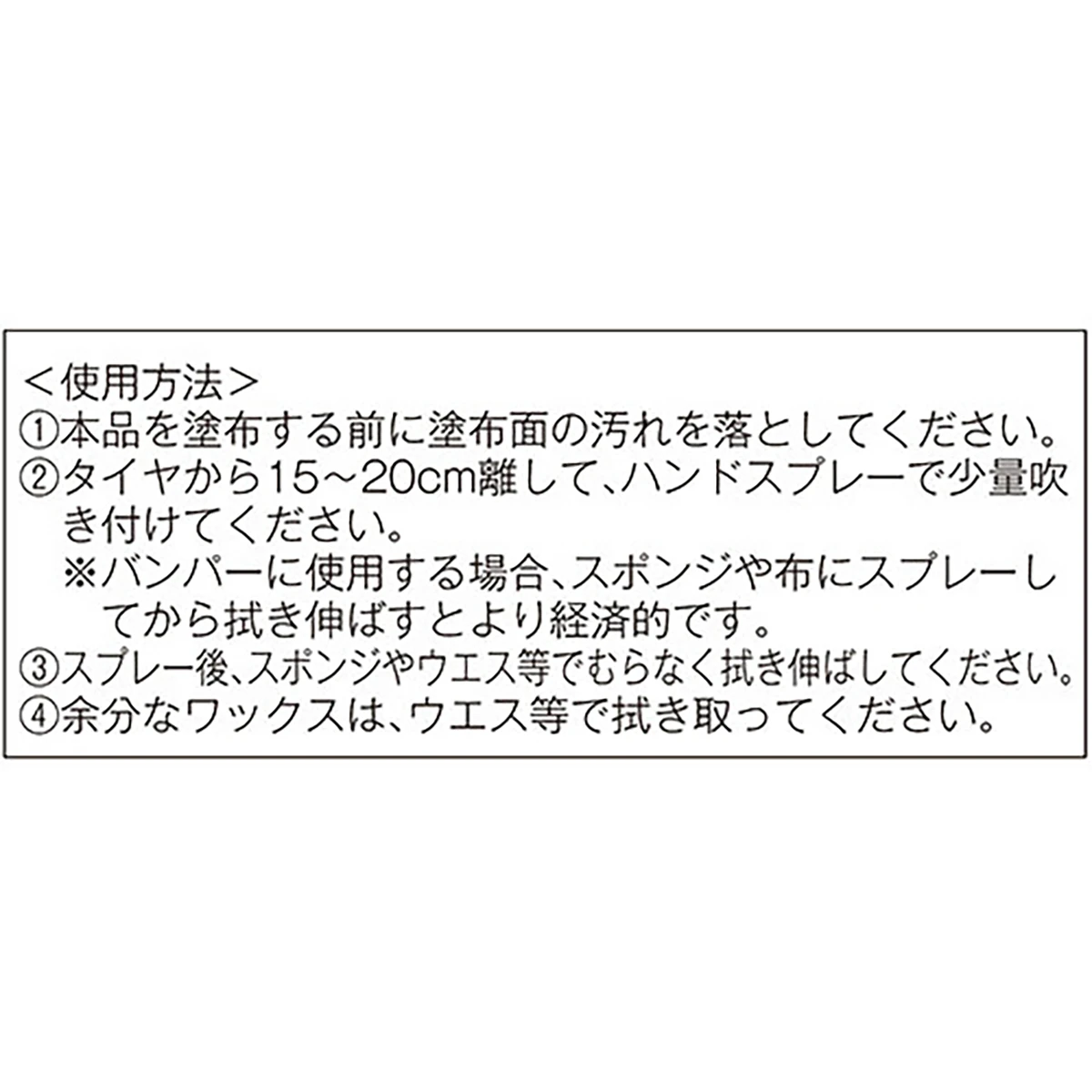 ＜使用方法＞
①本品を塗布する前に塗布面の汚れを落としてください。
②タイヤから15~20cm離して、ハンドスプレーで少量吹き付けてください。
※バンパーに使用する場合、スポンジや布にスプレーしてから拭き伸ばすとより経済的です。
③スプレー後、スポンジやウエス等でむらなく拭き伸ばしてください。
④余分なワックスは、ウエス等で拭き取ってください。